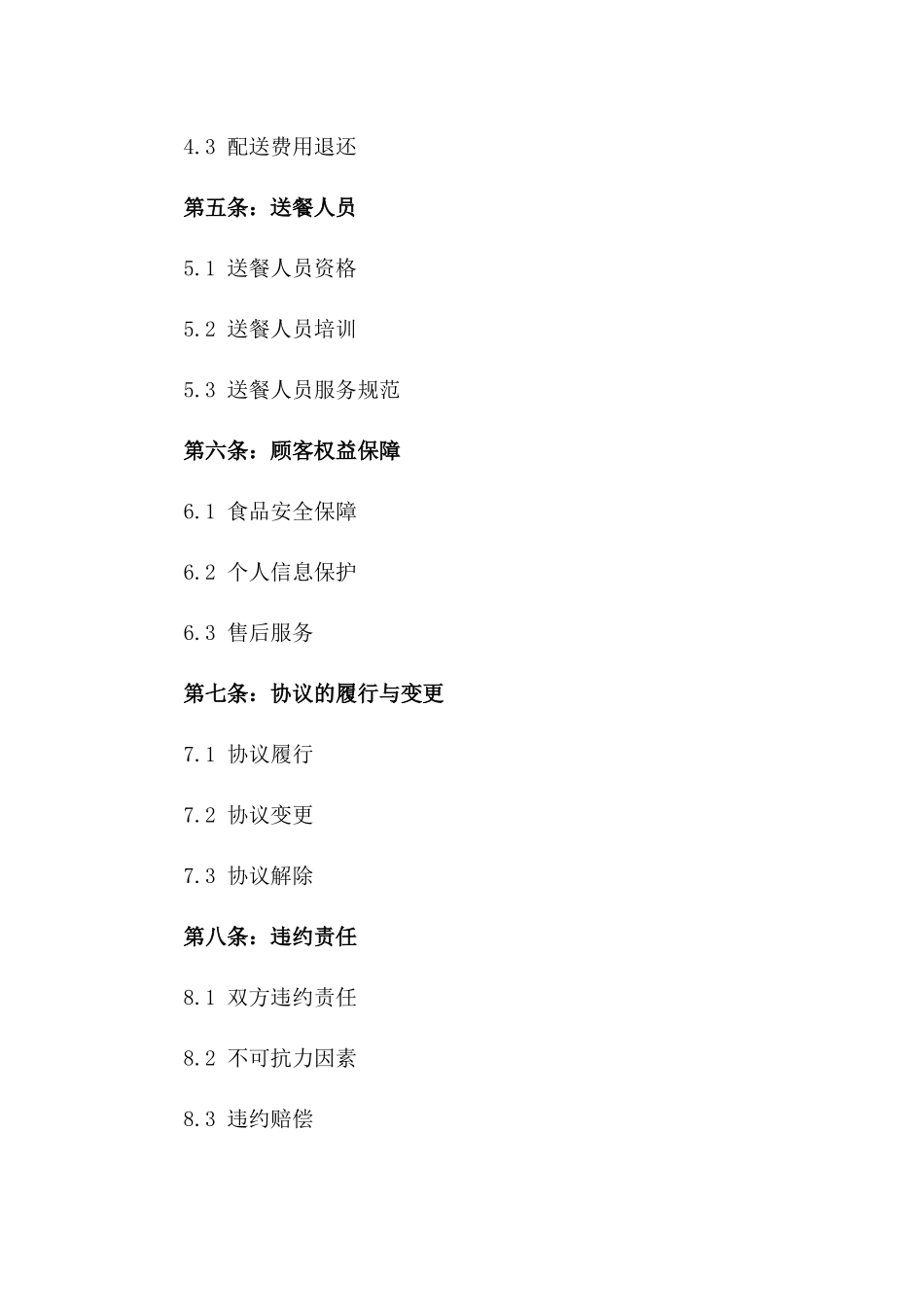 4.3 配送费用退还

第五条：送餐人员

5.1 送餐人员资格

5.2 送餐人员培训

5.3 送餐人员服务规范

第六条：顾客权益保障

6.1 食品安全保障

6.2 个人信息保护

6.3 售后服务

第七条：协议的履行与变更

7.1 协议履行

7.2 协议变更

7.3 协议解除

第八条：违约责任

8.1 双方违约责任

8.2 不可抗力因素

8.3 违约赔偿